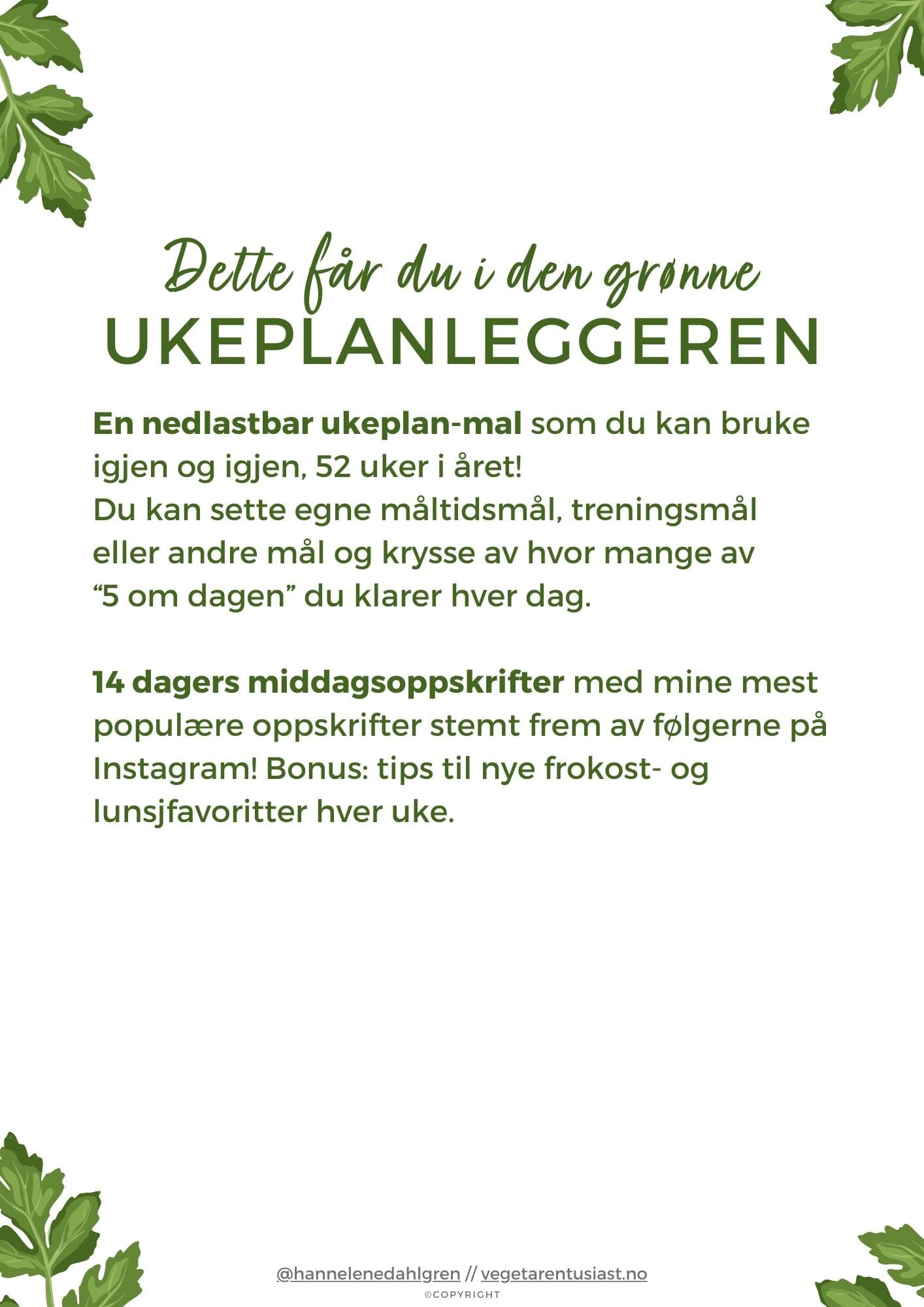 Dette får du i den grønne
UKEPLANLEGGEREN

En nedlastbar ukeplan-mal som du kan bruke igjen og igjen, 52 uker i året!
Du kan sette egne måltidsmål, treningsmål eller andre mål og krysse av hvor mange av "5 om dagen" du klarer hver dag.

14 dagers middagsoppskrifter med mine mest populære oppskrifter stemt frem av følgerne på Instagram! Bonus: tips til nye frokost- og lunsjfavoritter hver uke.

@hannelenedahlgren // vegetarentusiast.no
©COPYRIGHT